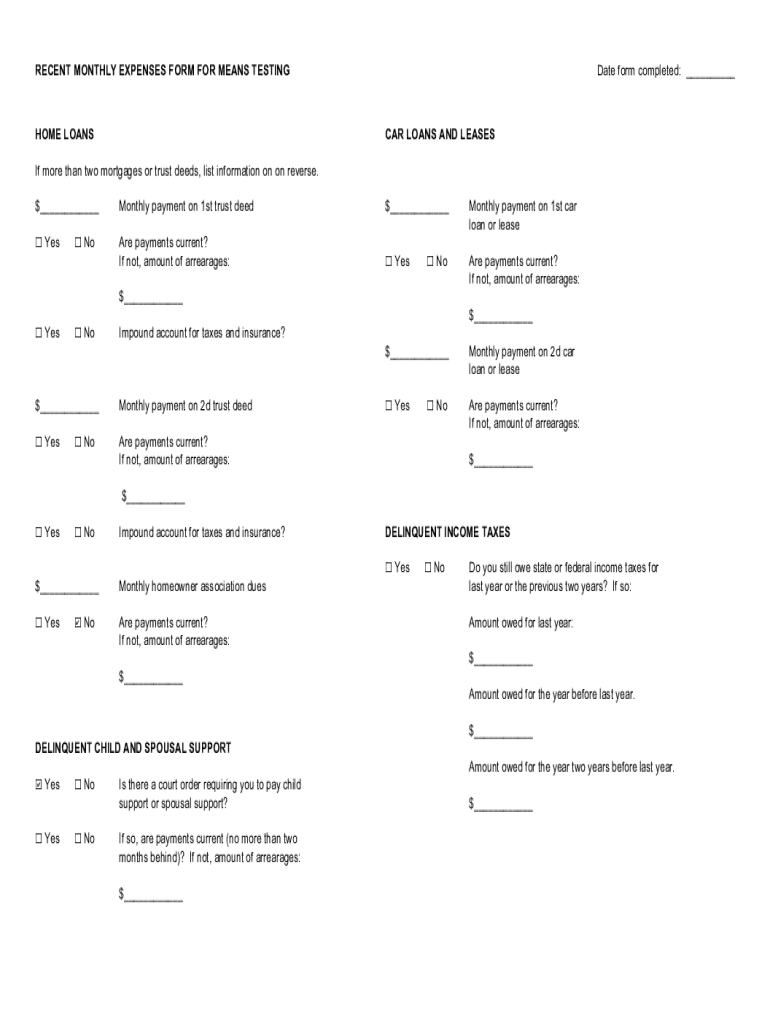 RECENT MONTHLY EXPENSES FORM FOR MEANS TESTING

Date form completed: ________

HOME LOANS

If more than two mortgages or trust deeds, list information on on reverse.

$__________ Monthly payment on 1st trust deed

☐ Yes ☐ No Are payments current? If not, amount of arrearages:

$__________

☐ Yes ☐ No Impound account for taxes and insurance?

$__________ Monthly payment on 2d trust deed

☐ Yes ☐ No Are payments current? If not, amount of arrearages:

$__________

☐ Yes ☐ No Impound account for taxes and insurance?

$__________ Monthly homeowner association dues

☐ Yes ☑ No Are payments current? If not, amount of arrearages:

$__________

DELINQUENT CHILD AND SPOUSAL SUPPORT

☑ Yes ☐ No Is there a court order requiring you to pay child support or spousal support?

☐ Yes ☐ No If so, are payments current (no more than two months behind)? If not, amount of arrearages:

$__________

CAR LOANS AND LEASES

$__________ Monthly payment on 1st car loan or lease

☐ Yes ☐ No Are payments current? If not, amount of arrearages:

$__________

$__________ Monthly payment on 2d car loan or lease

☐ Yes ☐ No Are payments current? If not, amount of arrearages:

$__________

DELINQUENT INCOME TAXES

☐ Yes ☐ No Do you still owe state or federal income taxes for last year or the previous two years? If so:

Amount owed for last year:

$__________

Amount owed for the year before last year.

$__________

Amount owed for the year two years before last year.

$__________